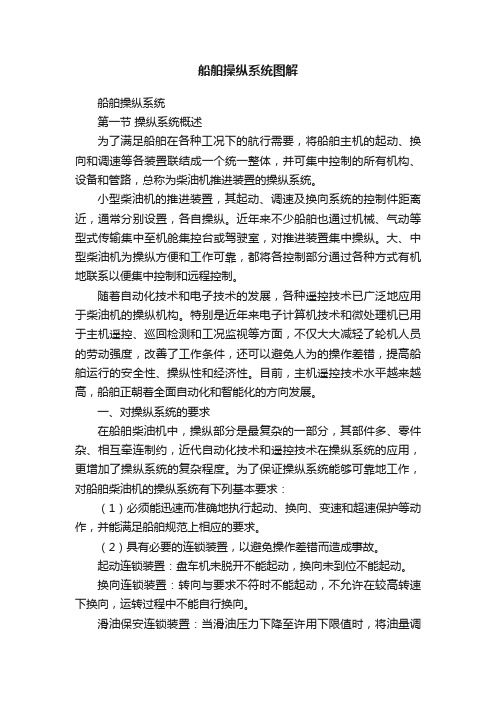 船舶操纵系统图解

船舶操纵系统

第一节 操纵系统概述

为了满足船舶在各种工况下的航行需要，将船舶主机的起动、换向和调速等各装置联结成一个统一整体，并可集中控制的所有机构、设备和管路，总称为柴油机推进装置的操纵系统。

小型柴油机的推进装置，其起动、调速及换向系统的控制件距离近，通常分别设置，各自操纵。近年来不少船舶也通过机械、气动等型式传输集中至机舱集控台或驾驶室，对推进装置集中操纵。大、中型柴油机为操纵方便和工作可靠，都将各控制部分通过各种方式有机地联系以便集中控制和远程控制。

随着自动化技术和电子技术的发展，各种遥控技术已广泛地应用于柴油机的操纵机构。特别是近年来电子计算机技术和微处理机已用于主机遥控、巡回检测和工况监视等方面，不仅大大减轻了轮机人员的劳动强度，改善了工作条件，还可以避免人为的操作差错，提高船舶运行的安全性、操纵性和经济性。目前，主机遥控技术水平越来越高，船舶正朝着全面自动化和智能化的方向发展。

一、对操纵系统的要求

在船舶柴油机中，操纵部分是最复杂的一部分，其部件多、零件杂、相互牵连制约，近代自动化技术和遥控技术在操纵系统的应用，更增加了操纵系统的复杂程度。为了保证操纵系统能够可靠地工作，对船舶柴油机的操纵系统有下列基本要求：

（1）必须能迅速而准确地执行起动、换向、变速和超速保护等动作，并能满足船舶规范上相应的要求。

（2）具有必要的连锁装置，以避免操作差错而造成事故。

起动连锁装置：盘车机未脱开不能起动，换向未到位不能起动。

换向连锁装置：转向与要求不符时不能起动，不允许在较高转速下换向，运转过程中不能自行换向。

滑油保安连锁装置：当滑油压力下降至许用下限值时，将油量调